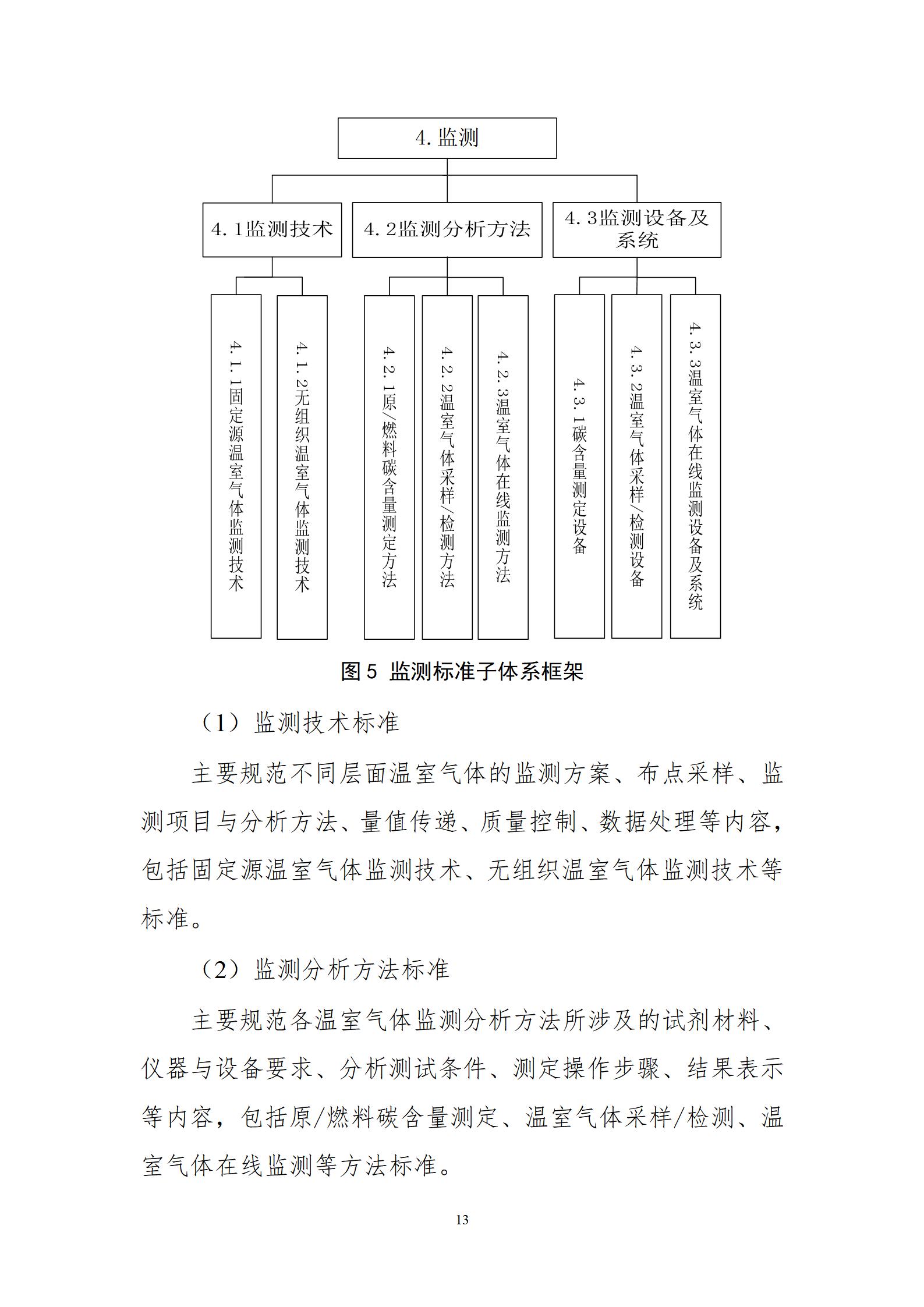 4. 监测

4. 1监测技术

4. 2监测分析方法

4. 3监测设备及系统

4. 1. 1固定源温室气体监测技术

4. 1. 2无组织温室气体监测技术

4. 2. 1原/燃料碳含量测定方法

4. 2. 2温室气体采样/检测方法

4. 2. 3温室气体在线监测方法

4. 3. 1碳含量测定设备

4. 3. 2温室气体采样/检测设备

4. 3. 3温室气体在线监测设备及系统

图 5 监测标准子体系框架

（1）监测技术标准

主要规范不同层面温室气体的监测方案、布点采样、监测项目与分析方法、量值传递、质量控制、数据处理等内容，包括固定源温室气体监测技术、无组织温室气体监测技术等标准。

（2）监测分析方法标准

主要规范各温室气体监测分析方法所涉及的试剂材料、仪器与设备要求、分析测试条件、测定操作步骤、结果表示等内容，包括原/燃料碳含量测定、温室气体采样/检测、温室气体在线监测等方法标准。

13